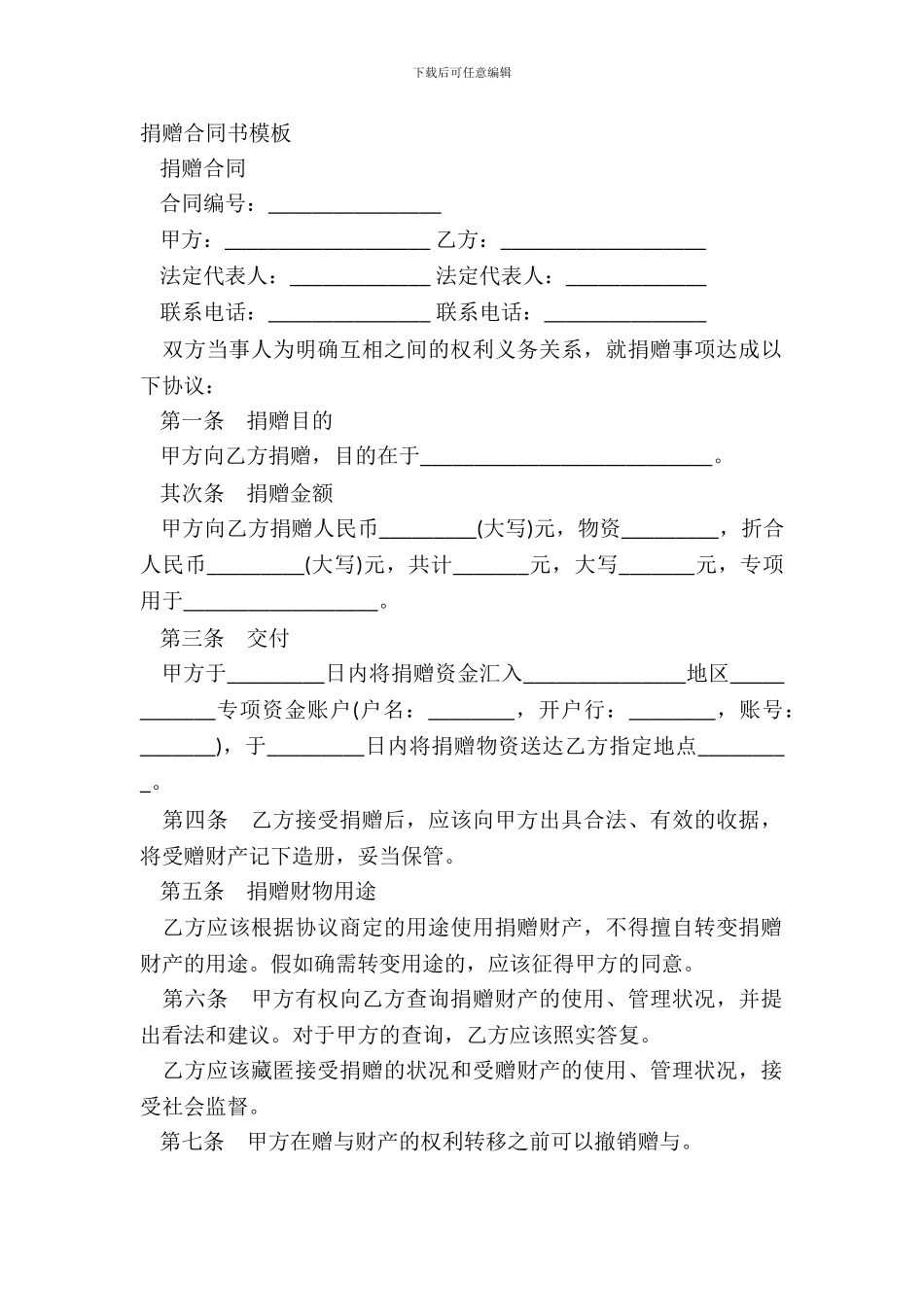 下载后可任意编辑

捐赠合同书模板

捐赠合同

合同编号：________________

甲方：___________________ 乙方：___________________

法定代表人：_____________ 法定代表人：_____________

联系电话：_______________ 联系电话：_______________

双方当事人为明确互相之间的权利义务关系，就捐赠事项达成以下协议：

第一条 捐赠目的

甲方向乙方捐赠，目的在于___________________________。

其次条 捐赠金额

甲方向乙方捐赠人民币_________(大写)元，物资_________，折合人民币_________(大写)元，共计_______元，大写_______元，专项用于__________________。

第三条 交付

甲方于_________日内将捐赠资金汇入_______________地区____________专项资金账户(户名：________，开户行：________，账号：_______)，于_________日内将捐赠物资送达乙方指定地点_________。

第四条 乙方接受捐赠后，应该向甲方出具合法、有效的收据，将受赠财产记下造册，妥当保管。

第五条 捐赠财物用途

乙方应该根据协议商定的用途使用捐赠财产，不得擅自转变捐赠财产的用途。假如确需转变用途的，应该征得甲方的同意。

第六条 甲方有权向乙方查询捐赠财产的使用、管理状况，并提出看法和建议。对于甲方的查询，乙方应该照实答复。

乙方应该藏匿接受捐赠的状况和受赠财产的使用、管理状况，接受社会监督。

第七条 甲方在赠与财产的权利转移之前可以撤销赠与。